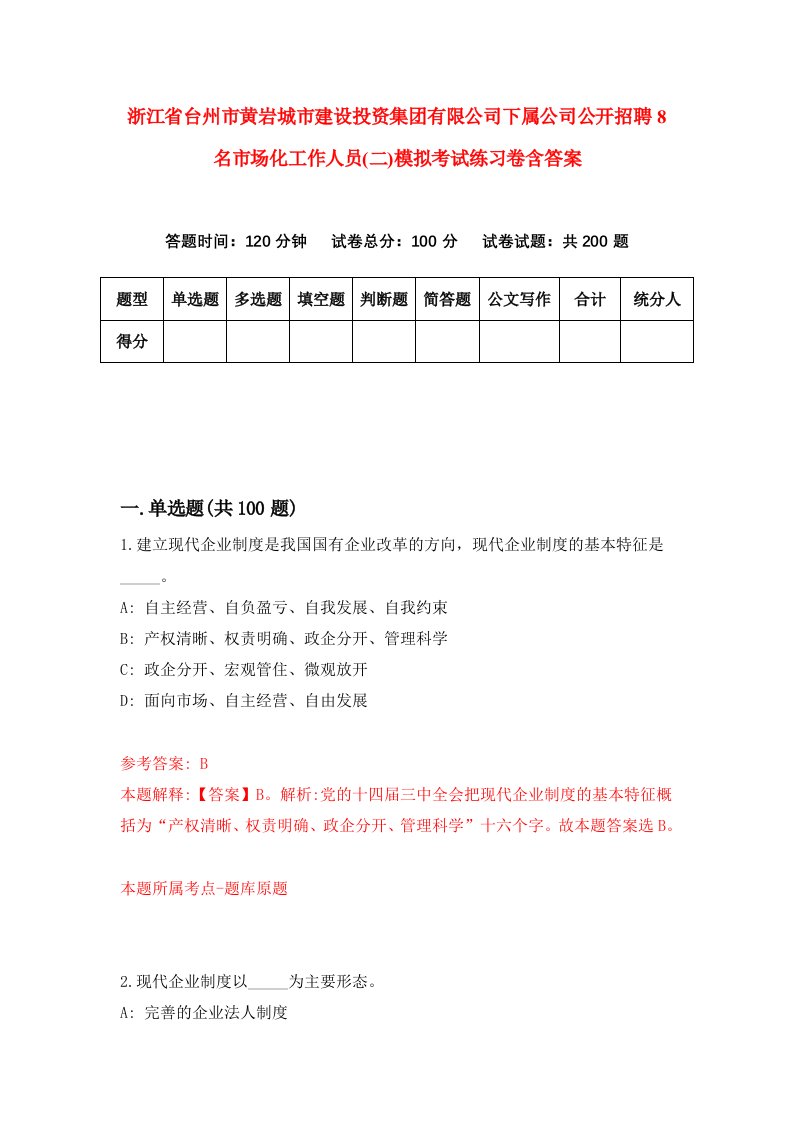 浙江省台州市黄岩城市建设投资集团有限公司下属公司公开招聘8名市场化工作人员(二)模拟考试练习卷含答案

答题时间：120分钟　　试卷总分：100分　　试卷试题：共200题

| 题型 | 单选题 | 多选题 | 填空题 | 判断题 | 简答题 | 公文写作 | 合计 | 统分人 |
|---|---|---|---|---|---|---|---|---|
| 得分 | | | | | | | | |

一.单选题(共100题)

1.建立现代企业制度是我国国有企业改革的方向，现代企业制度的基本特征是_____。
A: 自主经营、自负盈亏、自我发展、自我约束
B: 产权清晰、权责明确、政企分开、管理科学
C: 政企分开、宏观管住、微观放开
D: 面向市场、自主经营、自由发展

参考答案: B
本题解释:【答案】B。解析:党的十四届三中全会把现代企业制度的基本特征概括为“产权清晰、权责明确、政企分开、管理科学”十六个字。故本题答案选B。

本题所属考点-题库原题

2.现代企业制度以_____为主要形态。
A: 完善的企业法人制度